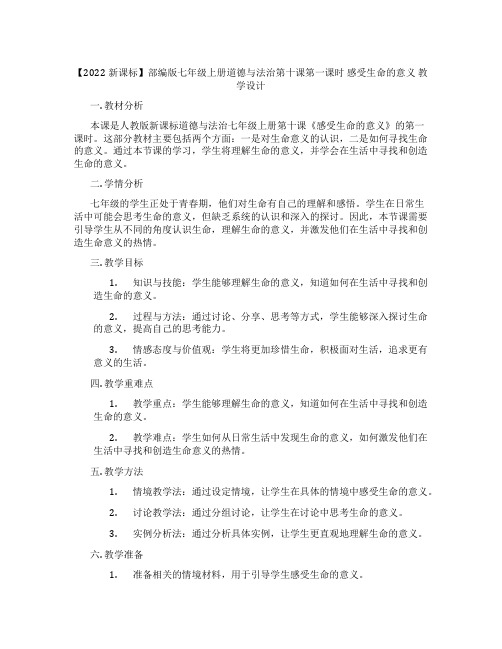 【2022 新课标】部编版七年级上册道德与法治第十课第一课时 感受生命的意义 教学设计

一.教材分析

本课是人教版新课标道德与法治七年级上册第十课《感受生命的意义》的第一课时。这部分教材主要包括两个方面：一是对生命意义的认识，二是如何寻找生命的意义。通过本节课的学习，学生将理解生命的意义，并学会在生活中寻找和创造生命的意义。

二.学情分析

七年级的学生正处于青春期，他们对生命有自己的理解和感悟。学生在日常生活中可能会思考生命的意义，但缺乏系统的认识和深入的探讨。因此，本节课需要引导学生从不同的角度认识生命，理解生命的意义，并激发他们在生活中寻找和创造生命意义的热情。

三.教学目标

1. 知识与技能：学生能够理解生命的意义，知道如何在生活中寻找和创造生命的意义。

2. 过程与方法：通过讨论、分享、思考等方式，学生能够深入探讨生命的意义，提高自己的思考能力。

3. 情感态度与价值观：学生将更加珍惜生命，积极面对生活，追求更有意义的生活。

四.教学重难点

1. 教学重点：学生能够理解生命的意义，知道如何在生活中寻找和创造生命的意义。

2. 教学难点：学生如何从日常生活中发现生命的意义，如何激发他们在生活中寻找和创造生命意义的热情。

五.教学方法

1. 情境教学法：通过设定情境，让学生在具体的情境中感受生命的意义。

2. 讨论教学法：通过分组讨论，让学生在讨论中思考生命的意义。

3. 实例分析法：通过分析具体实例，让学生更直观地理解生命的意义。

六.教学准备

1. 准备相关的情境材料，用于引导学生感受生命的意义。